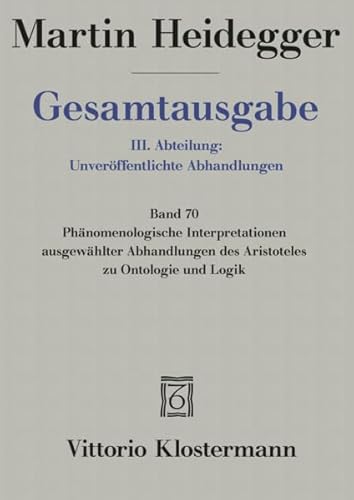 Martin Heidegger

Gesamtausgabe

III. Abteilung:
Unveröffentlichte Abhandlungen

Band 70
Phänomenologische Interpretationen ausgewählter Abhandlungen des Aristoteles zu Ontologie und Logik

Vittorio Klostermann